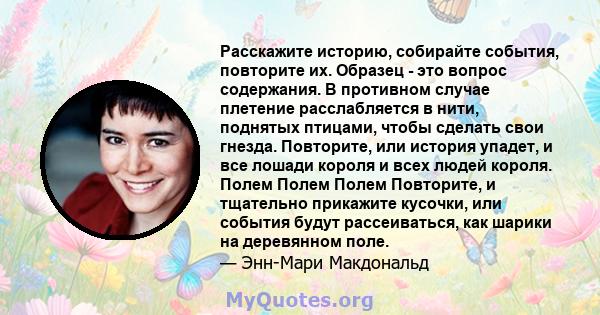 Расскажите историю, собирайте события, повторите их. Образец - это вопрос содержания. В противном случае плетение расслабляется в нити, поднятых птицами, чтобы сделать свои гнезда. Повторите, или история упадет, и все лошади короля и всех людей короля. Полем Полем Полем Повторите, и тщательно прикажите кусочки, или события будут рассеиваться, как шарики на деревянном поле.
— Энн-Мари Макдональд

MyQuotes.org